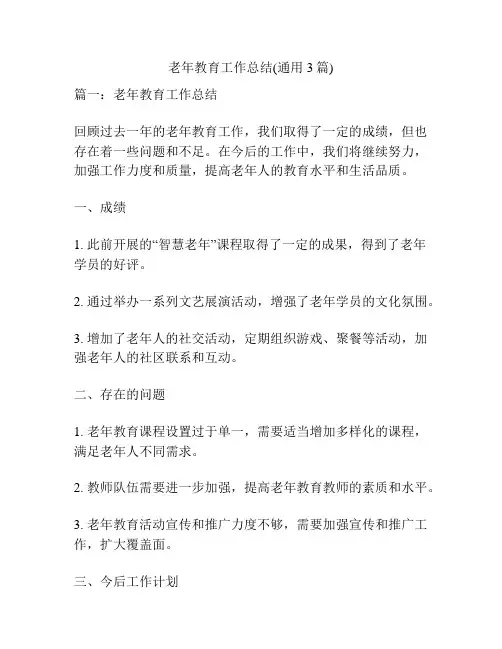 老年教育工作总结(通用 3 篇)

篇一：老年教育工作总结

回顾过去一年的老年教育工作，我们取得了一定的成绩，但也存在着一些问题和不足。在今后的工作中，我们将继续努力，加强工作力度和质量，提高老年人的教育水平和生活品质。

一、成绩

1. 此前开展的“智慧老年”课程取得了一定的成果，得到了老年学员的好评。

2. 通过举办一系列文艺展演活动，增强了老年学员的文化氛围。

3. 增加了老年人的社交活动，定期组织游戏、聚餐等活动，加强老年人的社区联系和互动。

二、存在的问题

1. 老年教育课程设置过于单一，需要适当增加多样化的课程，满足老年人不同需求。

2. 教师队伍需要进一步加强，提高老年教育教师的素质和水平。

3. 老年教育活动宣传和推广力度不够，需要加强宣传和推广工作，扩大覆盖面。

三、今后工作计划